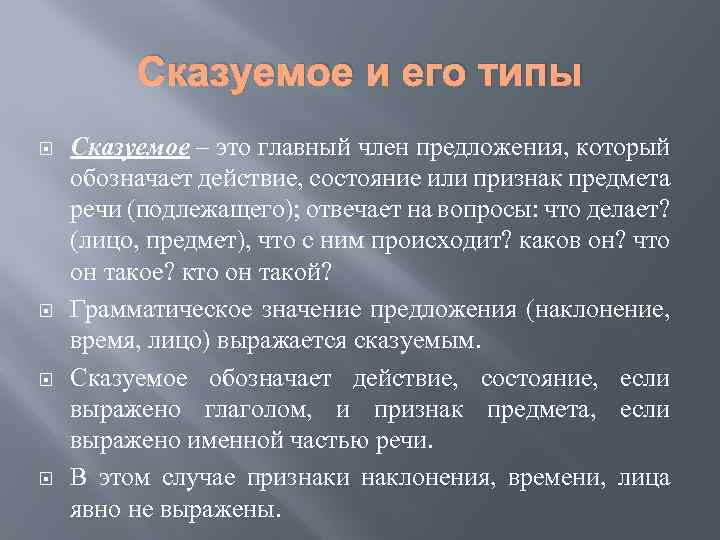 Сказуемое и его типы

Сказуемое – это главный член предложения, который обозначает действие, состояние или признак предмета речи (подлежащего); отвечает на вопросы: что делает? (лицо, предмет), что с ним происходит? каков он? что он такое? кто он такой?

Грамматическое значение предложения (наклонение, время, лицо) выражается сказуемым.

Сказуемое обозначает действие, состояние, если выражено глаголом, и признак предмета, если выражено именной частью речи.

В этом случае признаки наклонения, времени, лица явно не выражены.